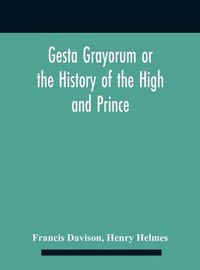 Gesta Grayorum or the History of the High and Prince

Francis Davison, Henry Helmes